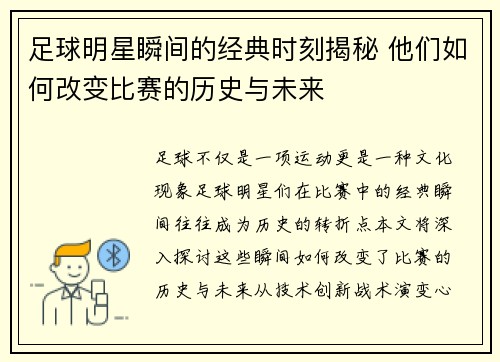 足球明星瞬间的经典时刻揭秘 他们如何改变比赛的历史与未来

足球不仅是一项运动更是一种文化现象足球明星们在比赛中的经典瞬间往往成为历史的转折点本文将深入探讨这些瞬间如何改变了比赛的历史与未来从技术创新战术演变心